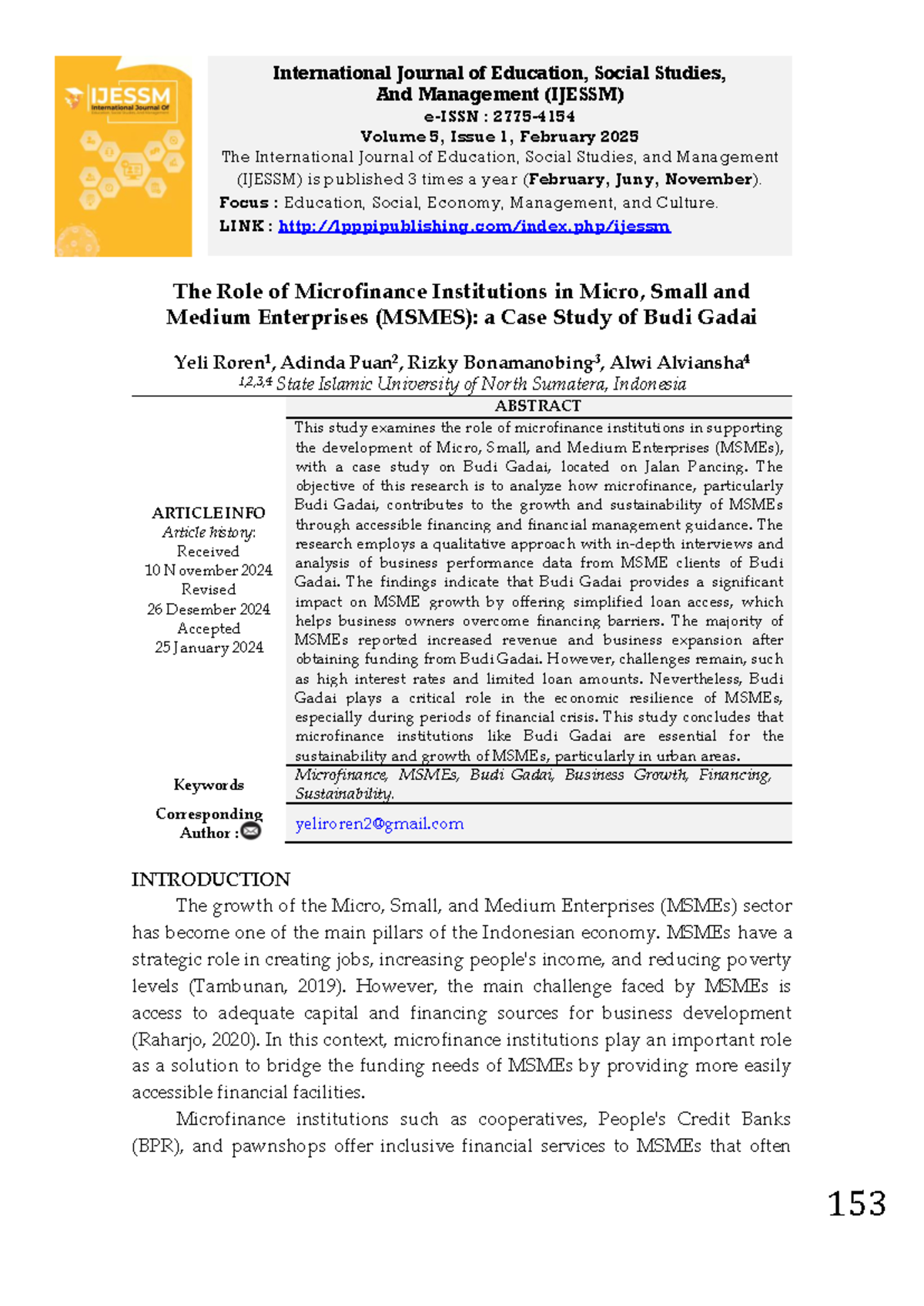 IJESSM
International Journal Of

International Journal of Education, Social Studies, And Management (IJESSM)
e-ISSN : 2775-4154
Volume 5, Issue 1, February 2025
The International Journal of Education, Social Studies, and Management (IJESSM) is published 3 times a year (February, Juny, November).
Focus : Education, Social, Economy, Management, and Culture.
LINK : http://lpppipublishing.com/index.php/ijessm

The Role of Microfinance Institutions in Micro, Small and Medium Enterprises (MSMES): a Case Study of Budi Gadai

Yeli Roren$^{1}$, Adinda Puan$^{2}$, Rizky Bonamanobing$^{3}$, Alwi Alviansha$^{4}$
$^{1,2,3,4}$ State Islamic University of North Sumatera, Indonesia

ARTICLE INFO
Article history:
Received
10 November 2024
Revised
26 Desember 2024
Accepted
25 January 2024

ABSTRACT
This study examines the role of microfinance institutions in supporting the development of Micro, Small, and Medium Enterprises (MSMEs), with a case study on Budi Gadai, located on Jalan Pancing. The objective of this research is to analyze how microfinance, particularly Budi Gadai, contributes to the growth and sustainability of MSMEs through accessible financing and financial management guidance. The research employs a qualitative approach with in-depth interviews and analysis of business performance data from MSME clients of Budi Gadai. The findings indicate that Budi Gadai provides a significant impact on MSME growth by offering simplified loan access, which helps business owners overcome financing barriers. The majority of MSMEs reported increased revenue and business expansion after obtaining funding from Budi Gadai. However, challenges remain, such as high interest rates and limited loan amounts. Nevertheless, Budi Gadai plays a critical role in the economic resilience of MSMEs, especially during periods of financial crisis. This study concludes that microfinance institutions like Budi Gadai are essential for the sustainability and growth of MSMEs, particularly in urban areas.

Keywords
Microfinance, MSMEs, Budi Gadai, Business Growth, Financing, Sustainability.

Corresponding Author :
yeliroren2@gmail.com

INTRODUCTION
The growth of the Micro, Small, and Medium Enterprises (MSMEs) sector has become one of the main pillars of the Indonesian economy. MSMEs have a strategic role in creating jobs, increasing people's income, and reducing poverty levels (Tambunan, 2019). However, the main challenge faced by MSMEs is access to adequate capital and financing sources for business development (Raharjo, 2020). In this context, microfinance institutions play an important role as a solution to bridge the funding needs of MSMEs by providing more easily accessible financial facilities.

Microfinance institutions such as cooperatives, People's Credit Banks (BPR), and pawnshops offer inclusive financial services to MSMEs that often

153